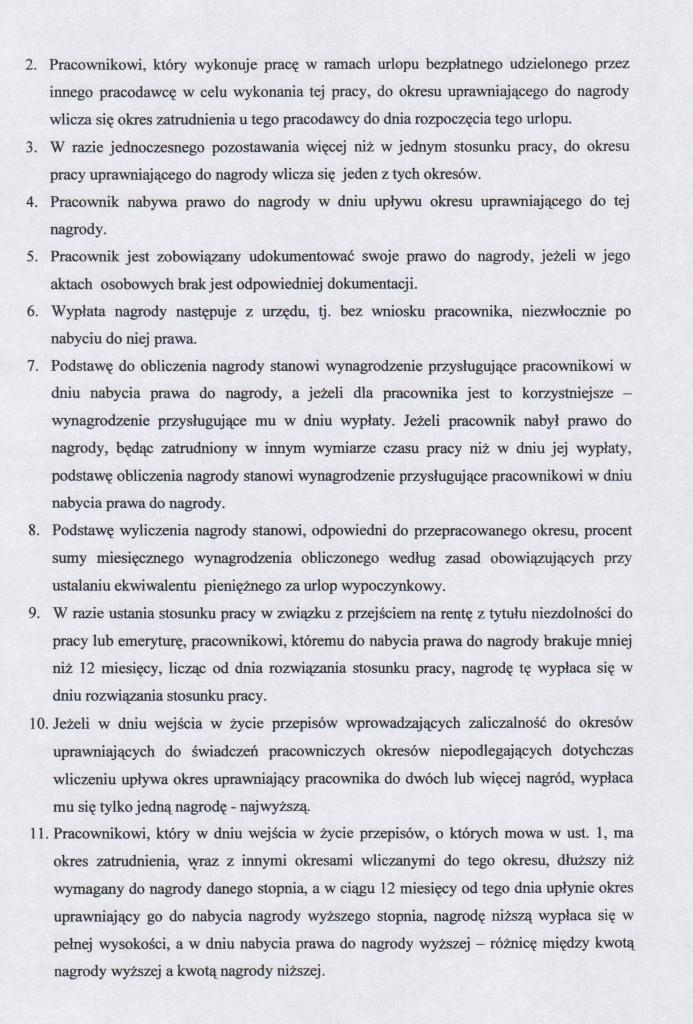 2. Pracownikowi, który wykonuje pracę w ramach urlopu bezpłatnego udzielonego przez innego pracodawcę w celu wykonania tej pracy, do okresu uprawniającego do nagrody wlicza się okres zatrudnienia u tego pracodawcy do dnia rozpoczęcia tego urlopu.

3. W razie jednoczesnego pozostawania więcej niż w jednym stosunku pracy, do okresu pracy uprawniającego do nagrody wlicza się jeden z tych okresów.

4. Pracownik nabywa prawo do nagrody w dniu upływu okresu uprawniającego do tej nagrody.

5. Pracownik jest zobowiązany udokumentować swoje prawo do nagrody, jeżeli w jego aktach osobowych brak jest odpowiedniej dokumentacji.

6. Wypłata nagrody następuje z urzędu, tj. bez wniosku pracownika, niezwłocznie po nabyciu do niej prawa.

7. Podstawę do obliczenia nagrody stanowi wynagrodzenie przysługujące pracownikowi w dniu nabycia prawa do nagrody, a jeżeli dla pracownika jest to korzystniejsze – wynagrodzenie przysługujące mu w dniu wypłaty. Jeżeli pracownik nabył prawo do nagrody, będąc zatrudniony w innym wymiarze czasu pracy niż w dniu jej wypłaty, podstawę obliczenia nagrody stanowi wynagrodzenie przysługujące pracownikowi w dniu nabycia prawa do nagrody.

8. Podstawę wyliczenia nagrody stanowi, odpowiedni do przepracowanego okresu, procent sumy miesięcznego wynagrodzenia obliczonego według zasad obowiązujących przy ustalaniu ekwiwalentu pieniężnego za urlop wypoczynkowy.

9. W razie ustania stosunku pracy w związku z przejściem na rentę z tytułu niezdolności do pracy lub emeryturę, pracownikowi, któremu do nabycia prawa do nagrody brakuje mniej niż 12 miesięcy, licząc od dnia rozwiązania stosunku pracy, nagrodę tę wypłaca się w dniu rozwiązania stosunku pracy.

10. Jeżeli w dniu wejścia w życie przepisów wprowadzających zaliczalność do okresów uprawniających do świadczeń pracowniczych okresów niepodlegających dotychczas wliczeniu upływa okres uprawniający pracownika do dwóch lub więcej nagród, wypłaca mu się tylko jedną nagrodę - najwyższą.

11. Pracownikowi, który w dniu wejścia w życie przepisów, o których mowa w ust. 1, ma okres zatrudnienia, wraz z innymi okresami wliczanymi do tego okresu, dłuższy niż wymagany do nagrody danego stopnia, a w ciągu 12 miesięcy od tego dnia upłynie okres uprawniający go do nabycia nagrody wyższego stopnia, nagrodę niższą wypłaca się w pełnej wysokości, a w dniu nabycia prawa do nagrody wyższej – różnicę między kwotą nagrody wyższej a kwotą nagrody niższej.